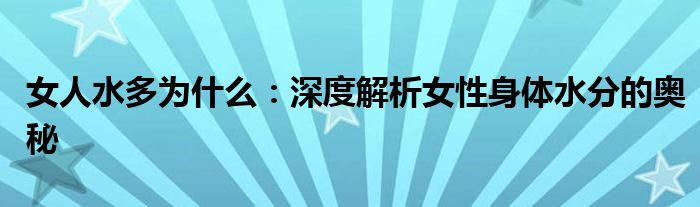 女人水多为什么：深度解析女性身体水分的奥秘